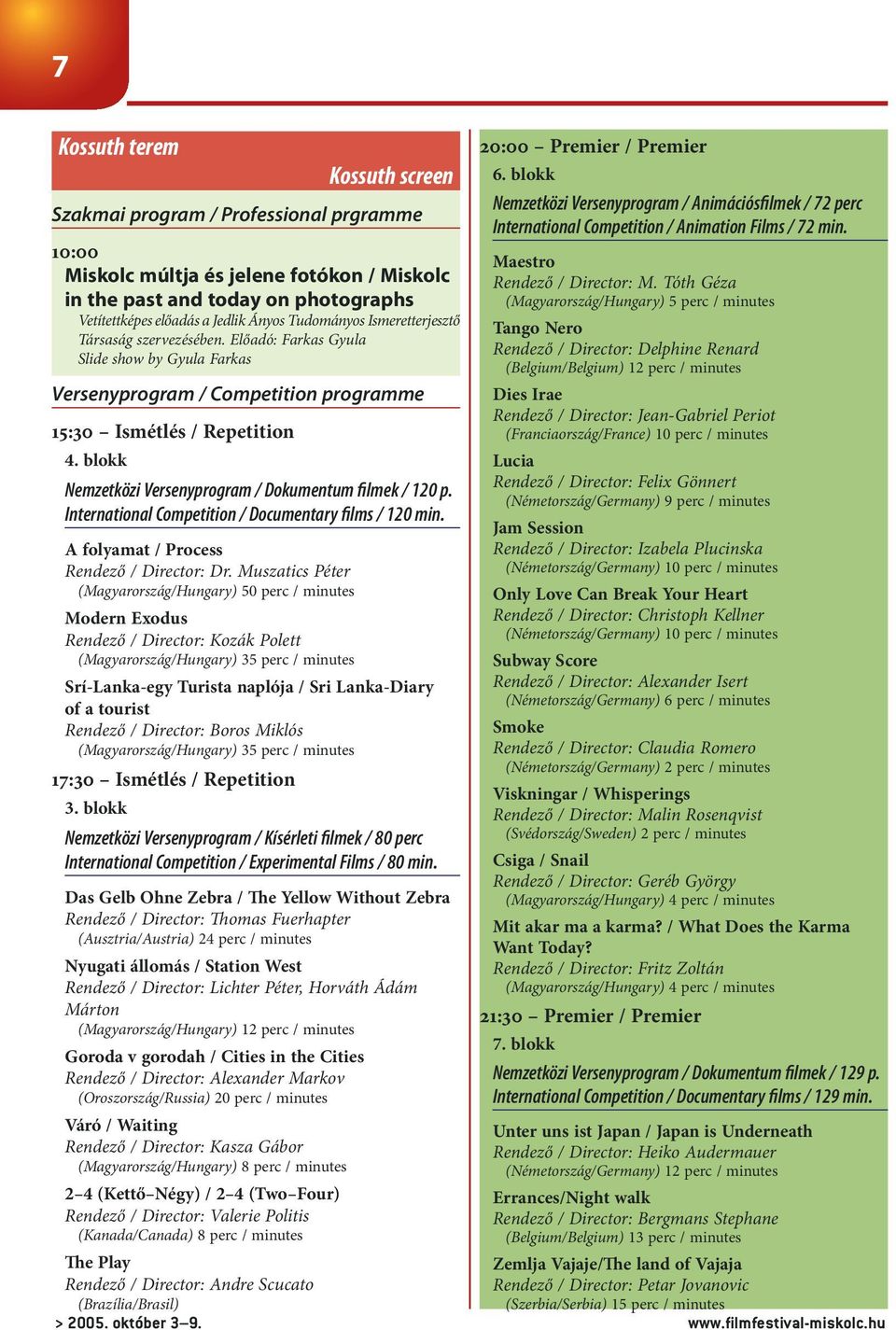 7

Kossuth terem

Kossuth screen

Szakmai program / Professional prgramme

10:00

Miskolc múltja és jelene fotókon / Miskolc in the past and today on photographs

Vetítettképes előadás a Jedlik Ányos Tudományos Ismeretterjesztő Társaság szervezésében. Előadó: Farkas Gyula

Slide show by Gyula Farkas

Versenyprogram / Competition programme

15:30 – Ismétlés / Repetition

4. blokk

Nemzetközi Versenyprogram / Dokumentum filmek / 120 p.

International Competition / Documentary films / 120 min.

A folyamat / Process
Rendező / Director: Dr. Muszatics Péter
(Magyarország/Hungary) 50 perc / minutes

Modern Exodus
Rendező / Director: Kozák Polett
(Magyarország/Hungary) 35 perc / minutes

Srí-Lanka-egy Turista naplója / Sri Lanka-Diary of a tourist
Rendező / Director: Boros Miklós
(Magyarország/Hungary) 35 perc / minutes

17:30 – Ismétlés / Repetition

3. blokk

Nemzetközi Versenyprogram / Kísérleti filmek / 80 perc

International Competition / Experimental Films / 80 min.

Das Gelb Ohne Zebra / The Yellow Without Zebra
Rendező / Director: Thomas Fuerhapter
(Ausztria/Austria) 24 perc / minutes

Nyugati állomás / Station West
Rendező / Director: Lichter Péter, Horváth Ádám Márton
(Magyarország/Hungary) 12 perc / minutes

Goroda v gorodah / Cities in the Cities
Rendező / Director: Alexander Markov
(Oroszország/Russia) 20 perc / minutes

Váró / Waiting
Rendező / Director: Kasza Gábor
(Magyarország/Hungary) 8 perc / minutes

2–4 (Kettő–Négy) / 2–4 (Two–Four)
Rendező / Director: Valerie Politis
(Kanada/Canada) 8 perc / minutes

The Play
Rendező / Director: Andre Scucato
(Brazília/Brasil)

20:00 – Premier / Premier

6. blokk

Nemzetközi Versenyprogram / Animációsfilmek / 72 perc

International Competition / Animation Films / 72 min.

Maestro
Rendező / Director: M. Tóth Géza
(Magyarország/Hungary) 5 perc / minutes

Tango Nero
Rendező / Director: Delphine Renard
(Belgium/Belgium) 12 perc / minutes

Dies Irae
Rendező / Director: Jean-Gabriel Periot
(Franciaország/France) 10 perc / minutes

Lucia
Rendező / Director: Felix Gönnert
(Németország/Germany) 9 perc / minutes

Jam Session
Rendező / Director: Izabela Plucinska
(Németország/Germany) 10 perc / minutes

Only Love Can Break Your Heart
Rendező / Director: Christoph Kellner
(Németország/Germany) 10 perc / minutes

Subway Score
Rendező / Director: Alexander Isert
(Németország/Germany) 6 perc / minutes

Smoke
Rendező / Director: Claudia Romero
(Németország/Germany) 2 perc / minutes

Viskningar / Whisperings
Rendező / Director: Malin Rosenqvist
(Svédország/Sweden) 2 perc / minutes

Csiga / Snail
Rendező / Director: Geréb György
(Magyarország/Hungary) 4 perc / minutes

Mit akar ma a karma? / What Does the Karma Want Today?
Rendező / Director: Fritz Zoltán
(Magyarország/Hungary) 4 perc / minutes

21:30 – Premier / Premier

7. blokk

Nemzetközi Versenyprogram / Dokumentum filmek / 129 p.

International Competition / Documentary films / 129 min.

Unter uns ist Japan / Japan is Underneath
Rendező / Director: Heiko Audermauer
(Németország/Germany) 12 perc / minutes

Errances/Night walk
Rendező / Director: Bergmans Stephane
(Belgium/Belgium) 13 perc / minutes

Zemlja Vajaje/The land of Vajaja
Rendező / Director: Petar Jovanovic
(Szerbia/Serbia) 15 perc / minutes

> 2005. október 3–9.

www.filmfestival-miskolc.hu